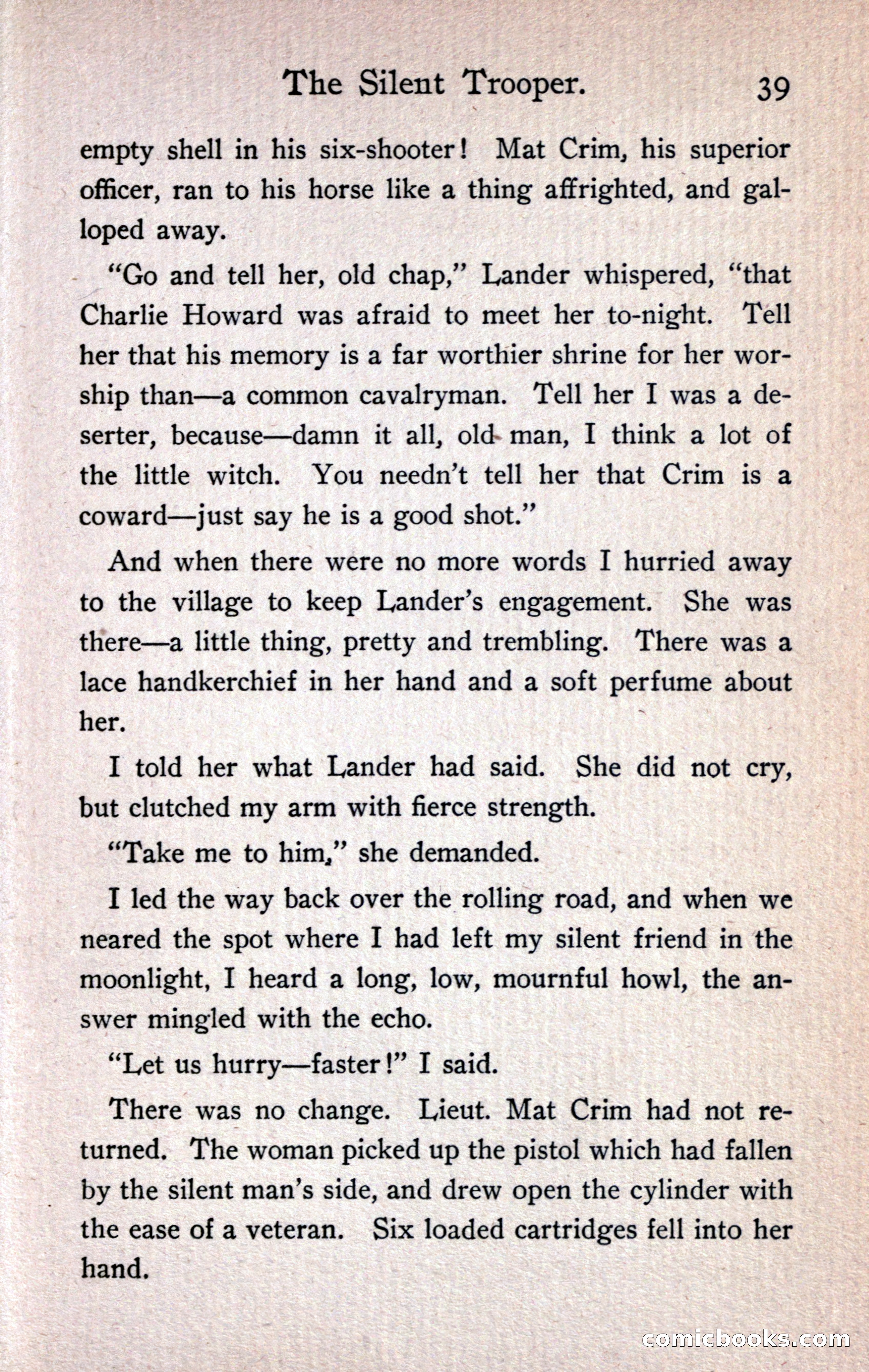 The Silent Trooper. 39

empty shell in his six-shooter! Mat Crim, his superior officer, ran to his horse like a thing affrighted, and galloped away.

"Go and tell her, old chap," Lander whispered, "that Charlie Howard was afraid to meet her to-night. Tell her that his memory is a far worthier shrine for her worship than—a common cavalryman. Tell her I was a deserter, because—damn it all, old man, I think a lot of the little witch. You needn't tell her that Crim is a coward—just say he is a good shot."

And when there were no more words I hurried away to the village to keep Lander's engagement. She was there—a little thing, pretty and trembling. There was a lace handkerchief in her hand and a soft perfume about her.

I told her what Lander had said. She did not cry, but clutched my arm with fierce strength.

"Take me to him," she demanded.

I led the way back over the rolling road, and when we neared the spot where I had left my silent friend in the moonlight, I heard a long, low, mournful howl, the answer mingled with the echo.

"Let us hurry—faster!" I said.

There was no change. Lieut. Mat Crim had not returned. The woman picked up the pistol which had fallen by the silent man's side, and drew open the cylinder with the ease of a veteran. Six loaded cartridges fell into her hand.

comicbooks.com